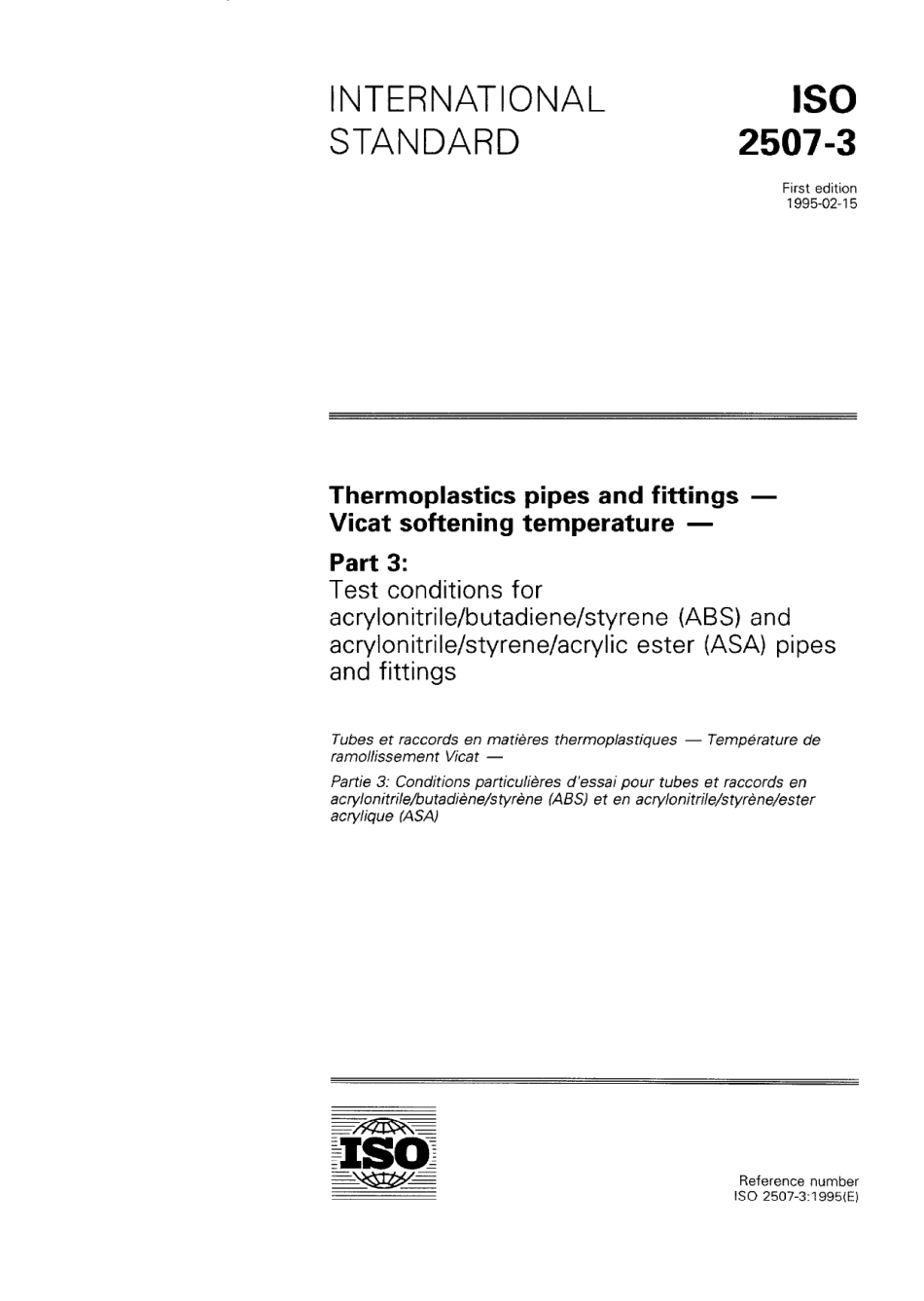 INTERNATIONAL STANDARD

ISO 2507-3

First edition
1995-02-15

Thermoplastics pipes and fittings — Vicat softening temperature —

Part 3:
Test conditions for acrylonitrile/butadiene/styrene (ABS) and acrylonitrile/styrene/acrylic ester (ASA) pipes and fittings

Tubes et raccords en matières thermoplastiques — Température de ramollissement Vicat —

Partie 3: Conditions particulières d'essai pour tubes et raccords en acrylonitrile/butadiène/styrène (ABS) et en acrylonitrile/styrène/ester acrylique (ASA)

ISO

Reference number
ISO 2507-3:1995(E)